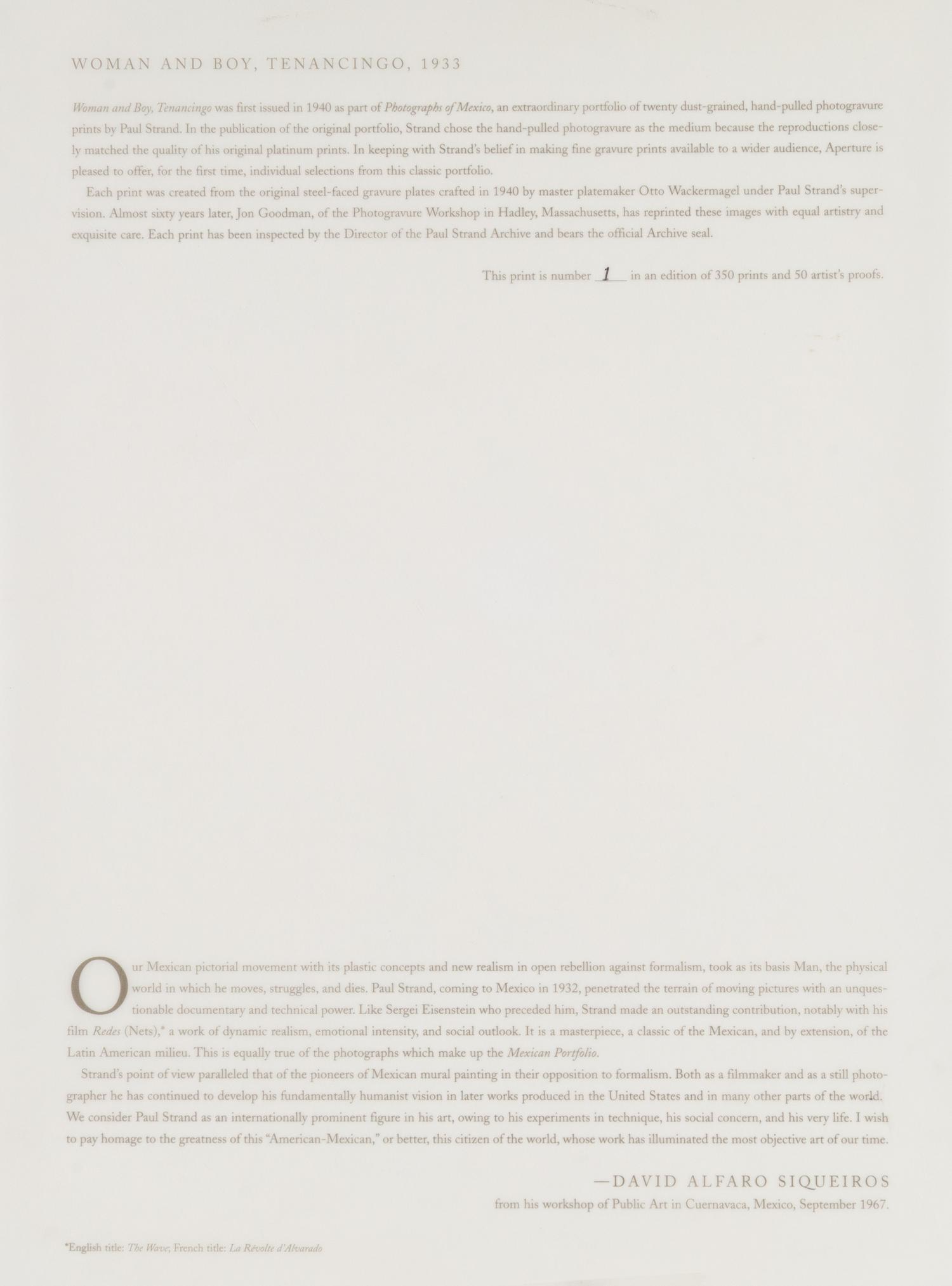 WOMAN AND BOY, TENANCINGO, 1933

Woman and Boy, Tenancingo was first issued in 1940 as part of Photographs of Mexico, an extraordinary portfolio of twenty dust-grained, hand-pulled photogravure prints by Paul Strand. In the publication of the original portfolio, Strand chose the hand-pulled photogravure as the medium because the reproductions closely matched the quality of his original platinum prints. In keeping with Strand's belief in making fine gravure prints available to a wider audience, Aperture is pleased to offer, for the first time, individual selections from this classic portfolio.

Each print was created from the original steel-faced gravure plates crafted in 1940 by master platemaker Otto Wackermagel under Paul Strand's supervision. Almost sixty years later, Jon Goodman, of the Photogravure Workshop in Hadley, Massachusetts, has reprinted these images with equal artistry and exquisite care. Each print has been inspected by the Director of the Paul Strand Archive and bears the official Archive seal.

This print is number 1 in an edition of 350 prints and 50 artist's proofs.

Our Mexican pictorial movement with its plastic concepts and new realism in open rebellion against formalism, took as its basis Man, the physical world in which he moves, struggles, and dies. Paul Strand, coming to Mexico in 1932, penetrated the terrain of moving pictures with an unquestionable documentary and technical power. Like Sergei Eisenstein who preceded him, Strand made an outstanding contribution, notably with his film Redes (Nets),* a work of dynamic realism, emotional intensity, and social outlook. It is a masterpiece, a classic of the Mexican, and by extension, of the Latin American milieu. This is equally true of the photographs which make up the Mexican Portfolio.

Strand's point of view paralleled that of the pioneers of Mexican mural painting in their opposition to formalism. Both as a filmmaker and as a still photographer he has continued to develop his fundamentally humanist vision in later works produced in the United States and in many other parts of the world. We consider Paul Strand as an internationally prominent figure in his art, owing to his experiments in technique, his social concern, and his very life. I wish to pay homage to the greatness of this "American-Mexican," or better, this citizen of the world, whose work has illuminated the most objective art of our time.

—DAVID ALFARO SIQUEIROS
from his workshop of Public Art in Cuernavaca, Mexico, September 1967.

*English title: The Wave; French title: La Révolte d'Alvarado